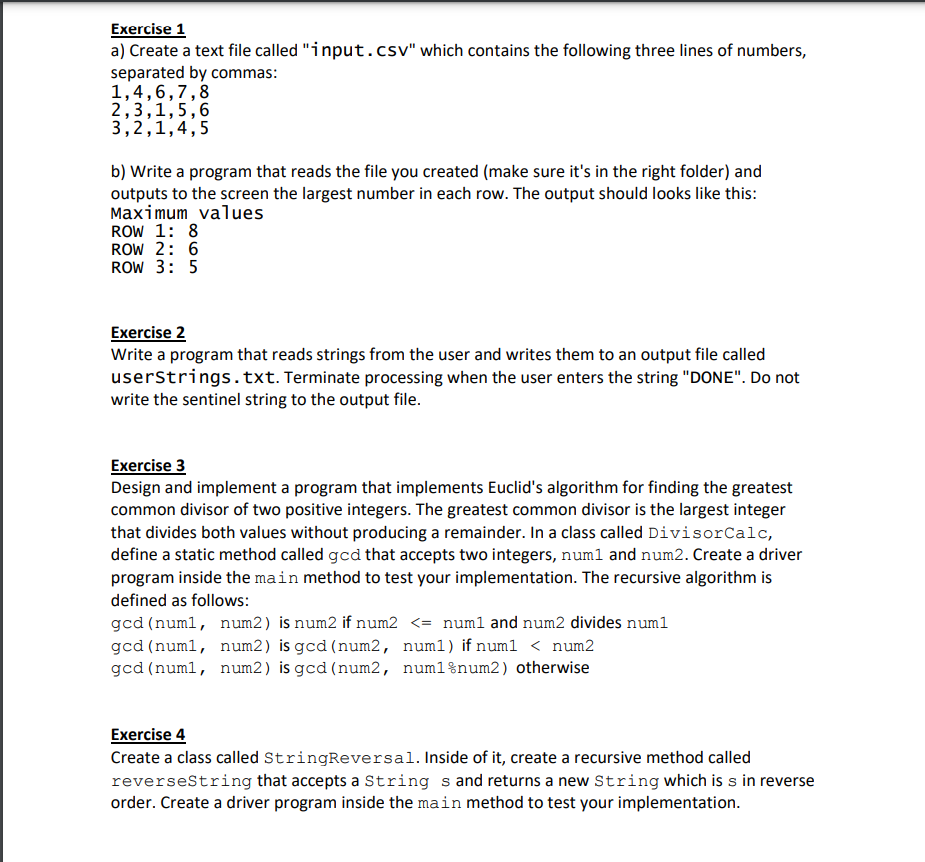 Exercise 1
a) Create a text file called "input.csv" which contains the following three lines of numbers, separated by commas:
1,4,6,7,8
2,3,1,5,6
3,2,1,4,5

b) Write a program that reads the file you created (make sure it's in the right folder) and outputs to the screen the largest number in each row. The output should looks like this:
Maximum values
ROW 1: 8
ROW 2: 6
ROW 3: 5

Exercise 2
Write a program that reads strings from the user and writes them to an output file called userStrings.txt. Terminate processing when the user enters the string "DONE". Do not write the sentinel string to the output file.

Exercise 3
Design and implement a program that implements Euclid's algorithm for finding the greatest common divisor of two positive integers. The greatest common divisor is the largest integer that divides both values without producing a remainder. In a class called DivisorCalc, define a static method called gcd that accepts two integers, num1 and num2. Create a driver program inside the main method to test your implementation. The recursive algorithm is defined as follows:
gcd(num1, num2) is num2 if num2 <= num1 and num2 divides num1
gcd(num1, num2) is gcd(num2, num1) if num1 < num2
gcd(num1, num2) is gcd(num2, num1%num2) otherwise

Exercise 4
Create a class called StringReversal. Inside of it, create a recursive method called reverseString that accepts a String s and returns a new String which is s in reverse order. Create a driver program inside the main method to test your implementation.